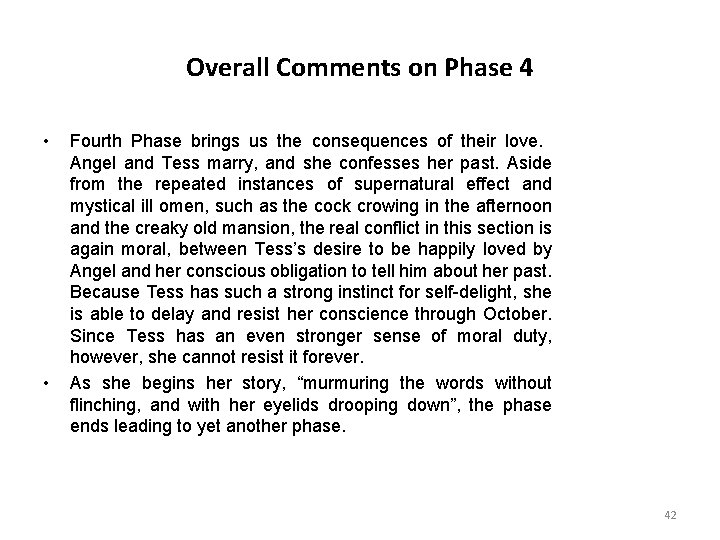 Overall Comments on Phase 4

• Fourth Phase brings us the consequences of their love. Angel and Tess marry, and she confesses her past. Aside from the repeated instances of supernatural effect and mystical ill omen, such as the cock crowing in the afternoon and the creaky old mansion, the real conflict in this section is again moral, between Tess's desire to be happily loved by Angel and her conscious obligation to tell him about her past. Because Tess has such a strong instinct for self-delight, she is able to delay and resist her conscience through October. Since Tess has an even stronger sense of moral duty, however, she cannot resist it forever.

• As she begins her story, "murmuring the words without flinching, and with her eyelids drooping down", the phase ends leading to yet another phase.

42